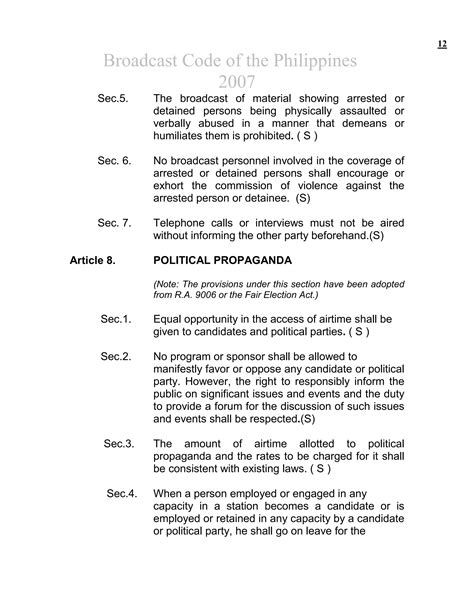 12

Broadcast Code of the Philippines
2007

Sec.5. The broadcast of material showing arrested or detained persons being physically assaulted or verbally abused in a manner that demeans or humiliates them is prohibited. ( S )

Sec. 6. No broadcast personnel involved in the coverage of arrested or detained persons shall encourage or exhort the commission of violence against the arrested person or detainee. (S)

Sec. 7. Telephone calls or interviews must not be aired without informing the other party beforehand.(S)

Article 8. POLITICAL PROPAGANDA

(Note: The provisions under this section have been adopted from R.A. 9006 or the Fair Election Act.)

Sec.1. Equal opportunity in the access of airtime shall be given to candidates and political parties. ( S )

Sec.2. No program or sponsor shall be allowed to manifestly favor or oppose any candidate or political party. However, the right to responsibly inform the public on significant issues and events and the duty to provide a forum for the discussion of such issues and events shall be respected.(S)

Sec.3. The amount of airtime allotted to political propaganda and the rates to be charged for it shall be consistent with existing laws. ( S )

Sec.4. When a person employed or engaged in any capacity in a station becomes a candidate or is employed or retained in any capacity by a candidate or political party, he shall go on leave for the